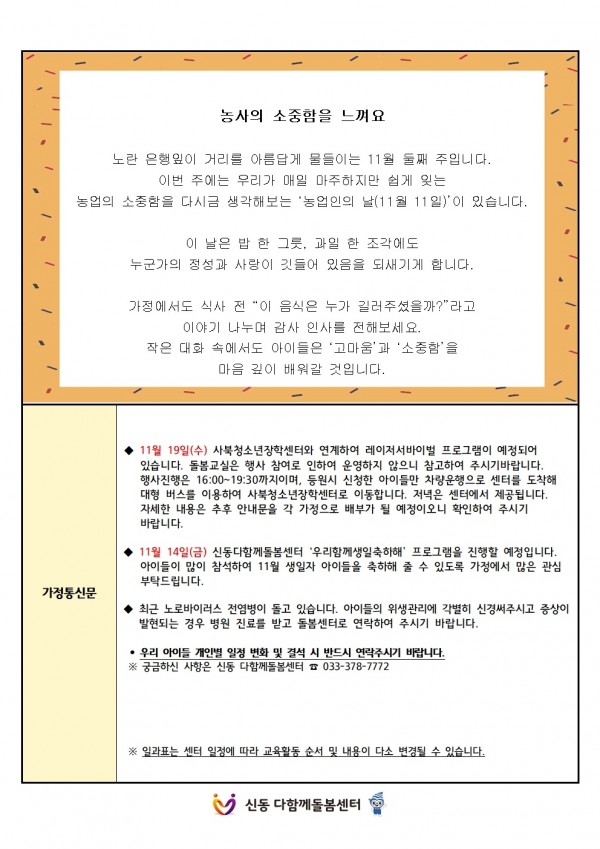 농사의 소중함을 느껴요

노란 은행잎이 거리를 아름답게 물들이는 11월 둘째 주입니다. 이번 주에는 우리가 매일 마주하지만 쉽게 잊는 농업의 소중함을 다시금 생각해보는 '농업인의 날(11월 11일)'이 있습니다.

이 날은 밥 한 그릇, 과일 한 조각에도 누군가의 정성과 사랑이 깃들어 있음을 되새기게 합니다.

가정에서도 식사 전 "이 음식은 누가 길러주셨을까?"라고 이야기 나누며 감사 인사를 전해보세요. 작은 대화 속에서도 아이들은 '고마움'과 '소중함'을 마음 깊이 배워갈 것입니다.

가정통신문

◆ 11월 19일(수) 사북청소년장학센터와 연계하여 레이저서바이벌 프로그램이 예정되어 있습니다. 돌봄교실은 행사 참여로 인하여 운영하지 않으니 참고하여 주시기바랍니다. 행사진행은 16:00~19:30까지이며, 등원시 신청한 아이들만 차량운행으로 센터를 도착해 대형 버스를 이용하여 사북청소년장학센터로 이동합니다. 저녁은 센터에서 제공됩니다. 자세한 내용은 추후 안내문을 각 가정으로 배부가 될 예정이오니 확인하여 주시기 바랍니다.

◆ 11월 14일(금) 신동다함께돌봄센터 '우리함께생일축하해' 프로그램을 진행할 예정입니다. 아이들이 많이 참석하여 11월 생일자 아이들을 축하해 줄 수 있도록 가정에서 많은 관심 부탁드립니다.

◆ 최근 노로바이러스 전염병이 돌고 있습니다. 아이들의 위생관리에 각별히 신경써주시고 증상이 발현되는 경우 병원 진료를 받고 돌봄센터로 연락하여 주시기 바랍니다.

• 우리 아이들 개인별 일정 변화 및 결석 시 반드시 연락주시기 바랍니다.
※ 궁금하신 사항은 신동 다함께돌봄센터 ☎ 033-378-7772

※ 일과표는 센터 일정에 따라 교육활동 순서 및 내용이 다소 변경될 수 있습니다.

신동 다함께돌봄센터